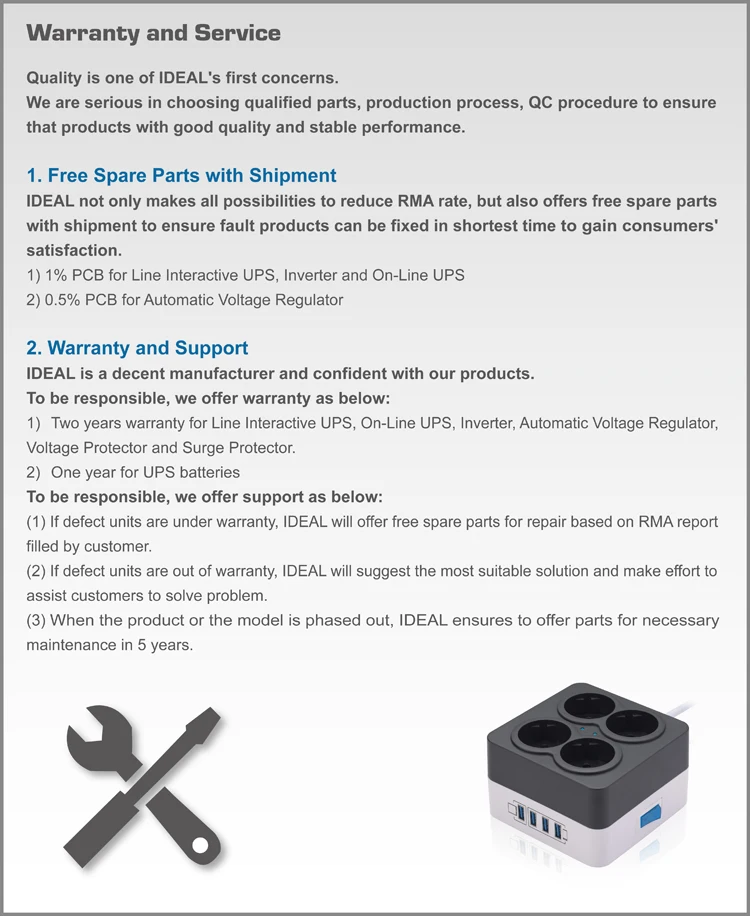 Warranty and Service

Quality is one of IDEAL's first concerns.
We are serious in choosing qualified parts, production process, QC procedure to ensure that products with good quality and stable performance.

1. Free Spare Parts with Shipment
IDEAL not only makes all possibilities to reduce RMA rate, but also offers free spare parts with shipment to ensure fault products can be fixed in shortest time to gain consumers' satisfaction.
1) 1% PCB for Line Interactive UPS, Inverter and On-Line UPS
2) 0.5% PCB for Automatic Voltage Regulator

2. Warranty and Support
IDEAL is a decent manufacturer and confident with our products.
To be responsible, we offer warranty as below:
1) Two years warranty for Line Interactive UPS, On-Line UPS, Inverter, Automatic Voltage Regulator, Voltage Protector and Surge Protector.
2) One year for UPS batteries
To be responsible, we offer support as below:
(1) If defect units are under warranty, IDEAL will offer free spare parts for repair based on RMA report filled by customer.
(2) If defect units are out of warranty, IDEAL will suggest the most suitable solution and make effort to assist customers to solve problem.
(3) When the product or the model is phased out, IDEAL ensures to offer parts for necessary maintenance in 5 years.